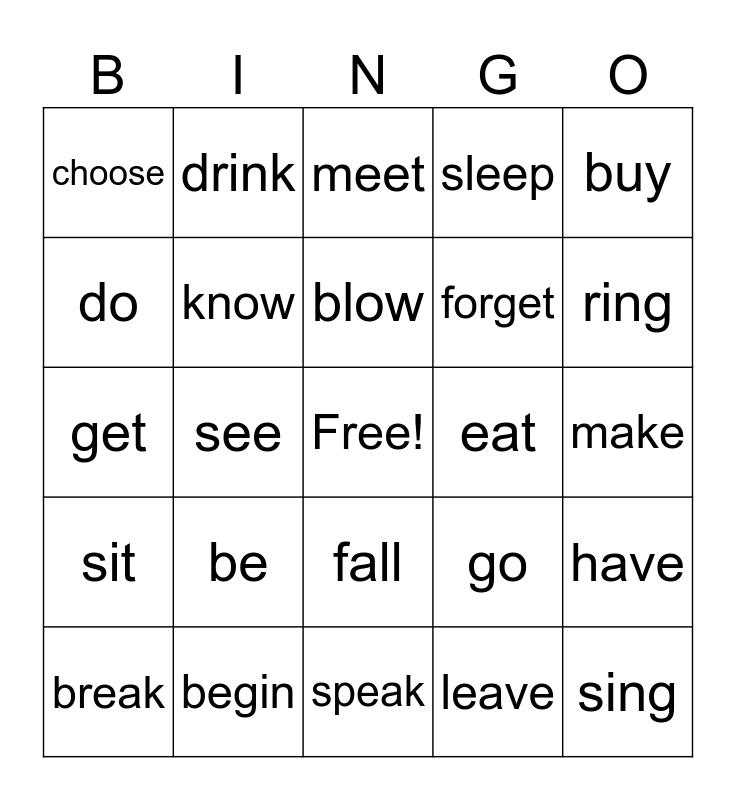 | B | I | N | G | O |
|---|---|---|---|---|
| choose | drink | meet | sleep | buy |
| do | know | blow | forget | ring |
| get | see | Free! | eat | make |
| sit | be | fall | go | have |
| break | begin | speak | leave | sing |